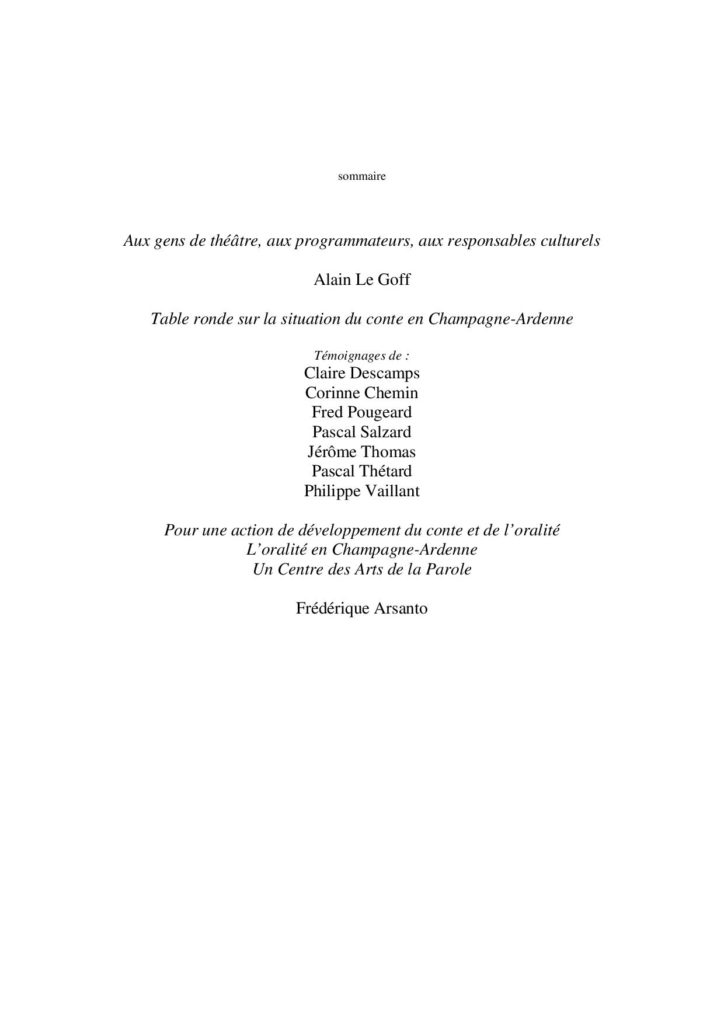 sommaire

Aux gens de théâtre, aux programmateurs, aux responsables culturels

Alain Le Goff

Table ronde sur la situation du conte en Champagne-Ardenne

Témoignages de :
Claire Descamps
Corinne Chemin
Fred Pougeard
Pascal Salzard
Jérôme Thomas
Pascal Thétard
Philippe Vaillant

Pour une action de développement du conte et de l'oralité
L'oralité en Champagne-Ardenne
Un Centre des Arts de la Parole

Frédérique Arsanto